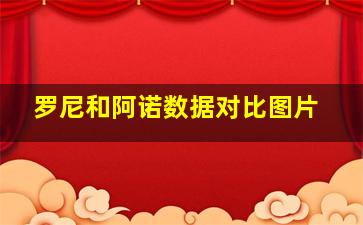 罗尼和阿诺数据对比图片